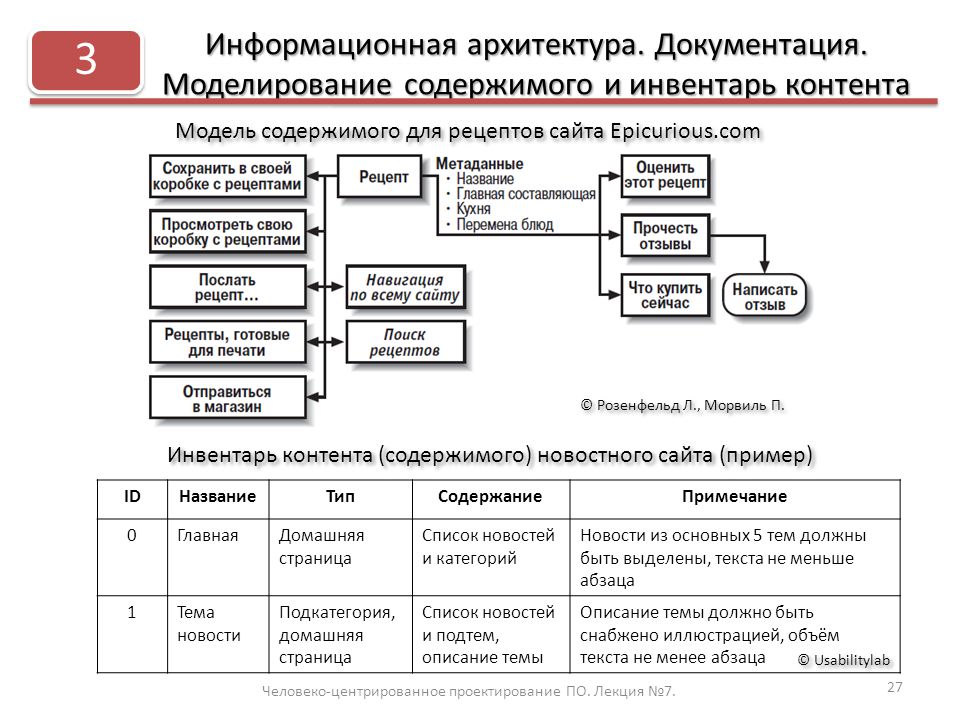 3

Информационная архитектура. Документация. Моделирование содержимого и инвентарь контента

Модель содержимого для рецептов сайта Epicurious.com

Сохранить в своей коробке с рецептами

Просмотреть свою коробку с рецептами

Послать рецепт…

Рецепты, готовые для печати

Отправиться в магазин

Рецепт

Метаданные
• Название
• Главная составляющая
• Кухня
• Перемена блюд

Навигация по всему сайту

Поиск рецептов

Оценить этот рецепт

Прочесть отзывы

Что купить сейчас

Написать отзыв

© Розенфельд Л., Морвиль П.

Инвентарь контента (содержимого) новостного сайта (пример)

| ID | Название | Тип | Содержание | Примечание |
|---|---|---|---|---|
| 0 | Главная | Домашняя страница | Список новостей и категорий | Новости из основных 5 тем должны быть выделены, текста не меньше абзаца |
| 1 | Тема новости | Подкатегория, домашняя страница | Список новостей и подтем, описание темы | Описание темы должно быть снабжено иллюстрацией, объём текста не менее абзаца |

© Usabilitylab

Человеко-центрированное проектирование ПО. Лекция №7.

27